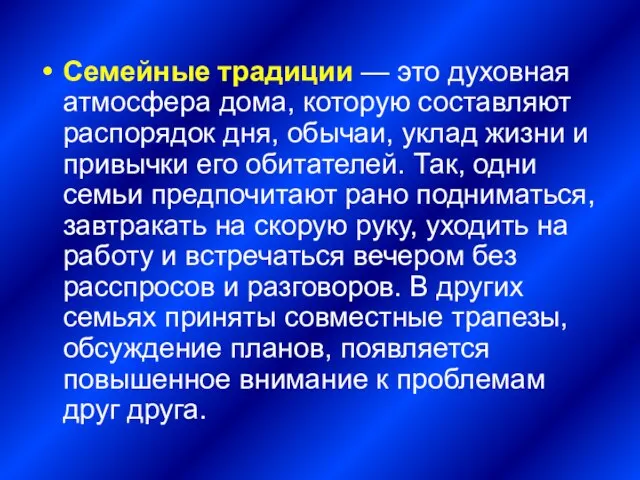 • Семейные традиции — это духовная атмосфера дома, которую составляют распорядок дня, обычаи, уклад жизни и привычки его обитателей. Так, одни семьи предпочитают рано подниматься, завтракать на скорую руку, уходить на работу и встречаться вечером без расспросов и разговоров. В других семьях приняты совместные трапезы, обсуждение планов, появляется повышенное внимание к проблемам друг друга.